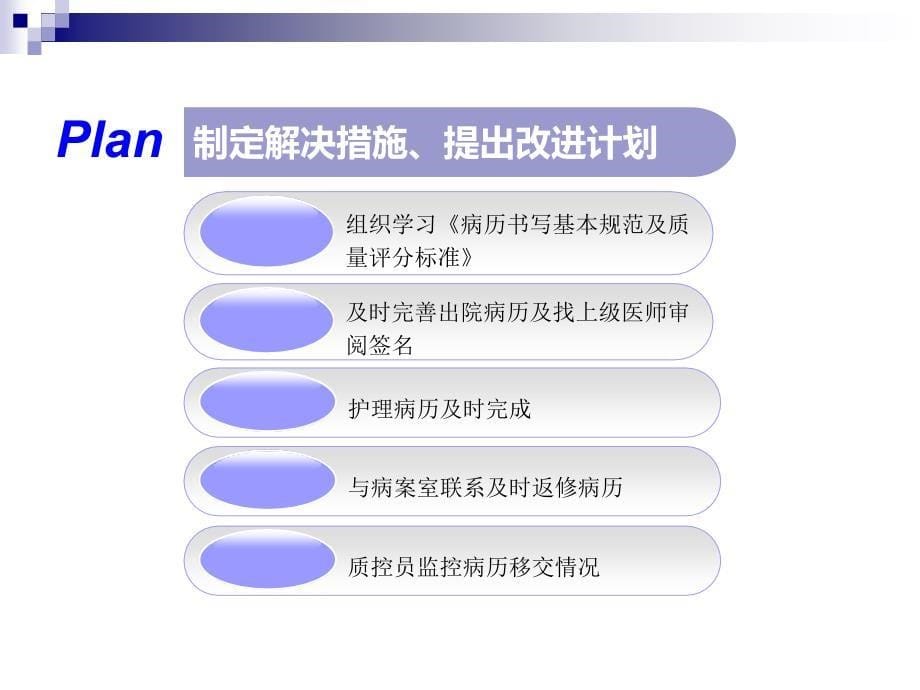 Plan 制定解决措施、提出改进计划

组织学习《病历书写基本规范及质量评分标准》

及时完善出院病历及找上级医师审阅签名

护理病历及时完成

与病案室联系及时返修病历

质控员监控病历移交情况